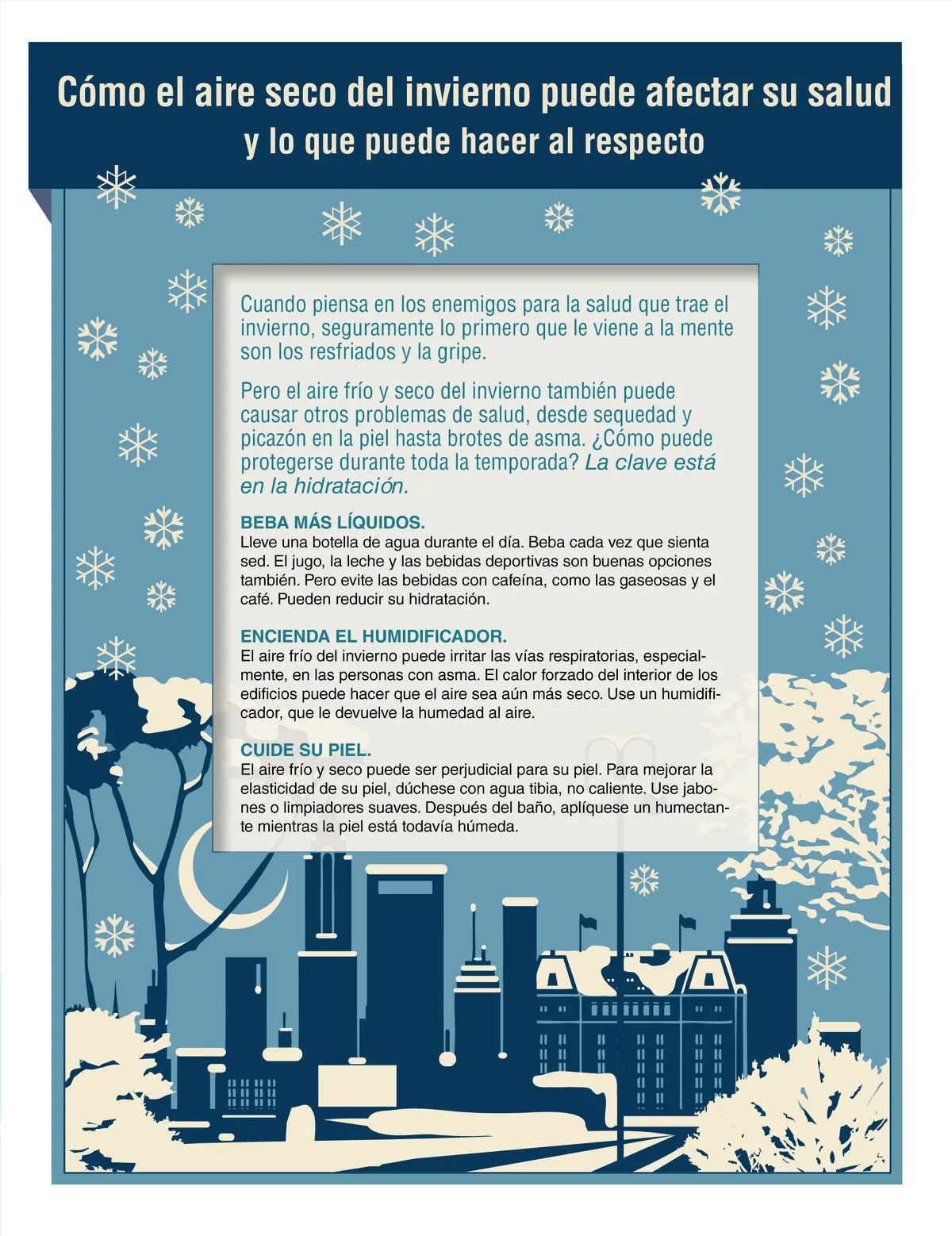 Cómo el aire seco del invierno puede afectar su salud
y lo que puede hacer al respecto

Cuando piensa en los enemigos para la salud que trae el invierno, seguramente lo primero que le viene a la mente son los resfriados y la gripe.

Pero el aire frío y seco del invierno también puede causar otros problemas de salud, desde sequedad y picazón en la piel hasta brotes de asma. ¿Cómo puede protegerse durante toda la temporada? La clave está en la hidratación.

BEBA MÁS LÍQUIDOS.
Lleve una botella de agua durante el día. Beba cada vez que sienta sed. El jugo, la leche y las bebidas deportivas son buenas opciones también. Pero evite las bebidas con cafeína, como las gaseosas y el café. Pueden reducir su hidratación.

ENCIENDA EL HUMIDIFICADOR.
El aire frío del invierno puede irritar las vías respiratorias, especialmente, en las personas con asma. El calor forzado del interior de los edificios puede hacer que el aire sea aún más seco. Use un humidificador, que le devuelve la humedad al aire.

CUIDE SU PIEL.
El aire frío y seco puede ser perjudicial para su piel. Para mejorar la elasticidad de su piel, dúchese con agua tibia, no caliente. Use jabones o limpiadores suaves. Después del baño, aplíquese un humectante mientras la piel está todavía húmeda.